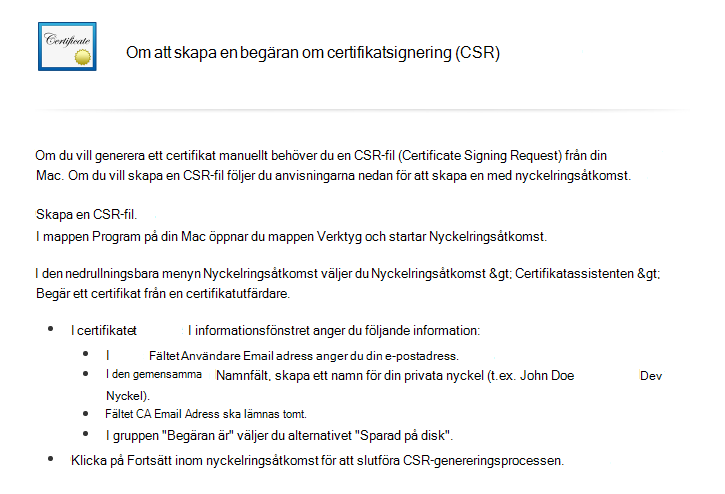 Certificate

Om att skapa en begäran om certifikatsignering (CSR)

Om du vill generera ett certifikat manuellt behöver du en CSR-fil (Certificate Signing Request) från din Mac. Om du vill skapa en CSR-fil följer du anvisningarna nedan för att skapa en med nyckelringsåtkomst.

Skapa en CSR-fil.
I mappen Program på din Mac öppnar du mappen Verktyg och startar Nyckelringsåtkomst.

I den nedrullningsbara menyn Nyckelringsåtkomst väljer du Nyckelringsåtkomst &gt; Certifikatassistenten &gt; Begär ett certifikat från en certifikatutfärdare.

- I certifikatet I informationsfönstret anger du följande information:
  - I Fältet Användare Email adress anger du din e-postadress.
  - I den gemensamma Namnfält, skapa ett namn för din privata nyckel (t.ex. John Doe Dev Nyckel).
  - Fältet CA Email Adress ska lämnas tomt.
  - I gruppen "Begäran är" väljer du alternativet "Sparad på disk".
- Klicka på Fortsätt inom nyckelringsåtkomst för att slutföra CSR-genereringsprocessen.